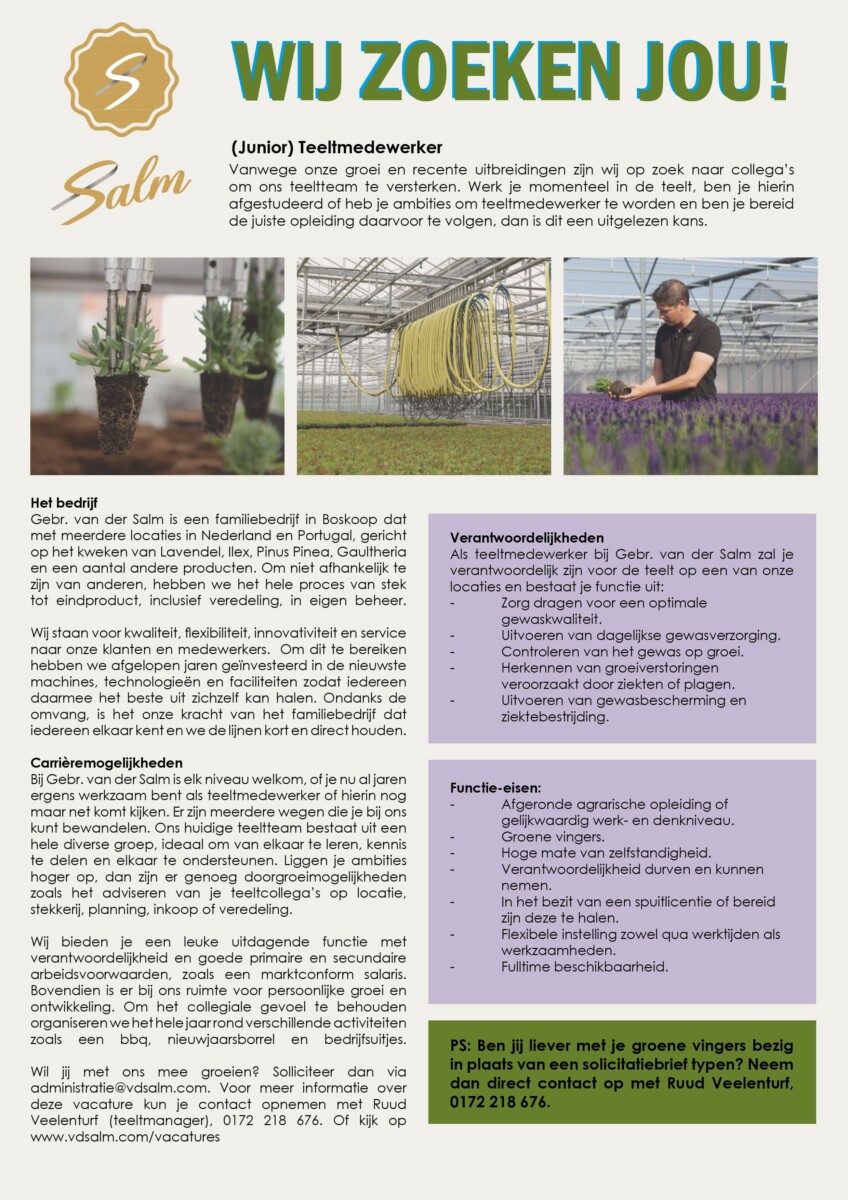 S

Salm

WIJ ZOEKEN JOU!

(Junior) Teeltmedewerker

Vanwege onze groei en recente uitbreidingen zijn wij op zoek naar collega's om ons teeltteam te versterken. Werk je momenteel in de teelt, ben je hierin afgestudeerd of heb je ambities om teeltmedewerker te worden en ben je bereid de juiste opleiding daarvoor te volgen, dan is dit een uitgelezen kans.

Het bedrijf
Gebr. van der Salm is een familiebedrijf in Boskoop dat met meerdere locaties in Nederland en Portugal, gericht op het kweken van Lavendel, Ilex, Pinus Pinea, Gaultheria en een aantal andere producten. Om niet afhankelijk te zijn van anderen, hebben we het hele proces van stek tot eindproduct, inclusief veredeling, in eigen beheer.

Wij staan voor kwaliteit, flexibiliteit, innovativiteit en service naar onze klanten en medewerkers. Om dit te bereiken hebben we afgelopen jaren geïnvesteerd in de nieuwste machines, technologieën en faciliteiten zodat iedereen daarmee het beste uit zichzelf kan halen. Ondanks de omvang, is het onze kracht van het familiebedrijf dat iedereen elkaar kent en we de lijnen kort en direct houden.

Carrièremogelijkheden
Bij Gebr. van der Salm is elk niveau welkom, of je nu al jaren ergens werkzaam bent als teeltmedewerker of hierin nog maar net komt kijken. Er zijn meerdere wegen die je bij ons kunt bewandelen. Ons huidige teeltteam bestaat uit een hele diverse groep, ideaal om van elkaar te leren, kennis te delen en elkaar te ondersteunen. Liggen je ambities hoger op, dan zijn er genoeg doorgroeimogelijkheden zoals het adviseren van je teeltcollega's op locatie, stekkerij, planning, inkoop of veredeling.

Wij bieden je een leuke uitdagende functie met verantwoordelijkheid en goede primaire en secundaire arbeidsvoorwaarden, zoals een marktconform salaris. Bovendien is er bij ons ruimte voor persoonlijke groei en ontwikkeling. Om het collegiale gevoel te behouden organiseren we het hele jaar rond verschillende activiteiten zoals een bbq, nieuwjaarsborrel en bedrijfsuitjes.

Wil jij met ons mee groeien? Solliciteer dan via administratie@vdsalm.com. Voor meer informatie over deze vacature kun je contact opnemen met Ruud Veelenturf (teeltmanager), 0172 218 676. Of kijk op www.vdsalm.com/vacatures

Verantwoordelijkheden
Als teeltmedewerker bij Gebr. van der Salm zal je verantwoordelijk zijn voor de teelt op een van onze locaties en bestaat je functie uit:
- Zorg dragen voor een optimale gewaskwaliteit.
- Uitvoeren van dagelijkse gewasverzorging.
- Controleren van het gewas op groei.
- Herkennen van groeiverstoringen veroorzaakt door ziekten of plagen.
- Uitvoeren van gewasbescherming en ziektebestrijding.

Functie-eisen:
- Afgeronde agrarische opleiding of gelijkwaardig werk- en denkniveau.
- Groene vingers.
- Hoge mate van zelfstandigheid.
- Verantwoordelijkheid durven en kunnen nemen.
- In het bezit van een spuitlicentie of bereid zijn deze te halen.
- Flexibele instelling zowel qua werktijden als werkzaamheden.
- Fulltime beschikbaarheid.

PS: Ben jij liever met je groene vingers bezig in plaats van een solicitatiebrief typen? Neem dan direct contact op met Ruud Veelenturf, 0172 218 676.